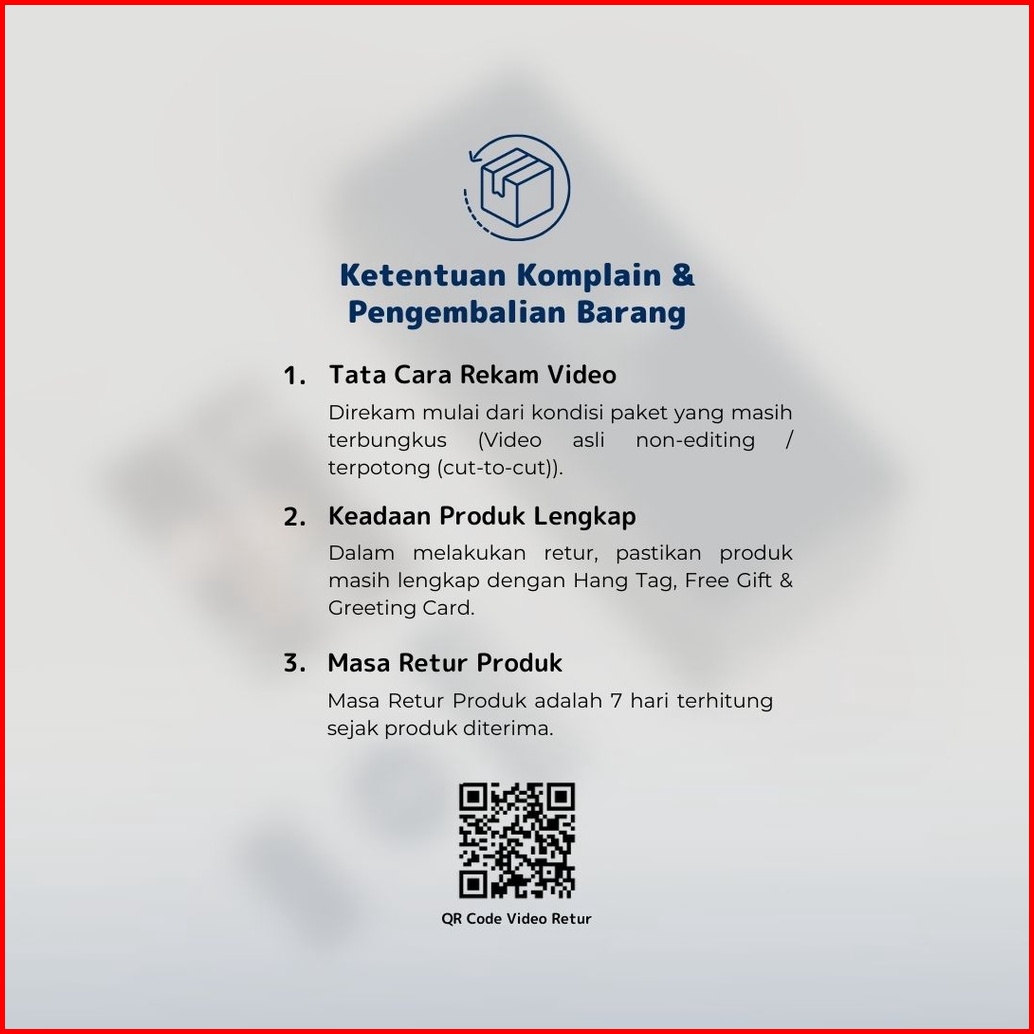 Ketentuan Komplain &
Pengembalian Barang

1. Tata Cara Rekam Video

Direkam mulai dari kondisi paket yang masih terbungkus (Video asli non-editing / terpotong (cut-to-cut)).

2. Keadaan Produk Lengkap

Dalam melakukan retur, pastikan produk masih lengkap dengan Hang Tag, Free Gift & Greeting Card.

3. Masa Retur Produk

Masa Retur Produk adalah 7 hari terhitung sejak produk diterima.

QR Code Video Retur